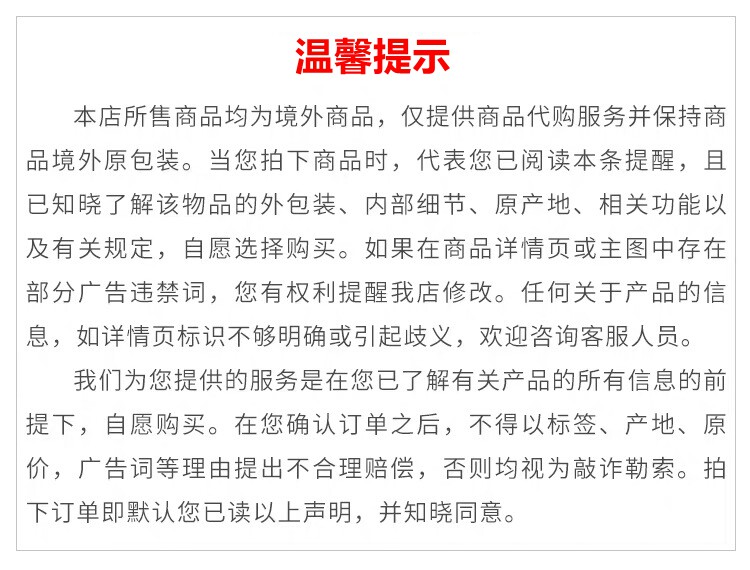 温馨提示

本店所售商品均为境外商品，仅提供商品代购服务并保持商品境外原包装。当您拍下商品时，代表您已阅读本条提醒，且已知晓了解该物品的外包装、内部细节、原产地、相关功能以及有关规定，自愿选择购买。如果在商品详情页或主图中存在部分广告违禁词，您有权利提醒我店修改。任何关于产品的信息，如详情页标识不够明确或引起歧义，欢迎咨询客服人员。

我们为您提供的服务是在您已了解有关产品的所有信息的前提下，自愿购买。在您确认订单之后，不得以标签、产地、原价，广告词等理由提出不合理赔偿，否则均视为敲诈勒索。拍下订单即默认您已读以上声明，并知晓同意。